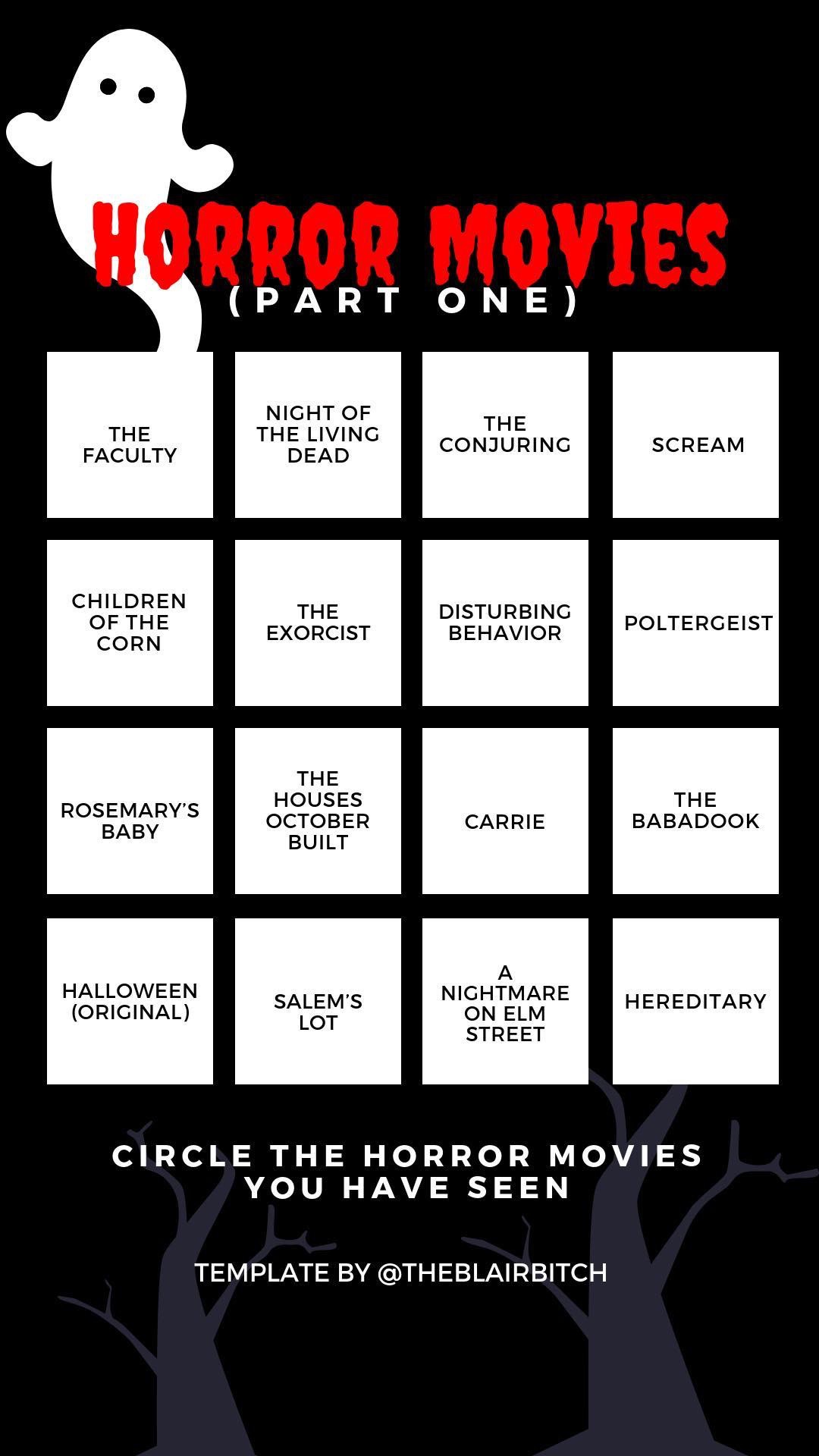 HORROR MOVIES
(PART ONE)

| THE FACULTY | NIGHT OF THE LIVING DEAD | THE CONJURING | SCREAM |
|---|---|---|---|
| CHILDREN OF THE CORN | THE EXORCIST | DISTURBING BEHAVIOR | POLTERGEIST |
| ROSEMARY'S BABY | THE HOUSES OCTOBER BUILT | CARRIE | THE BABADOOK |
| HALLOWEEN (ORIGINAL) | SALEM'S LOT | A NIGHTMARE ON ELM STREET | HEREDITARY |

CIRCLE THE HORROR MOVIES YOU HAVE SEEN

TEMPLATE BY @THEBLAIRBITCH